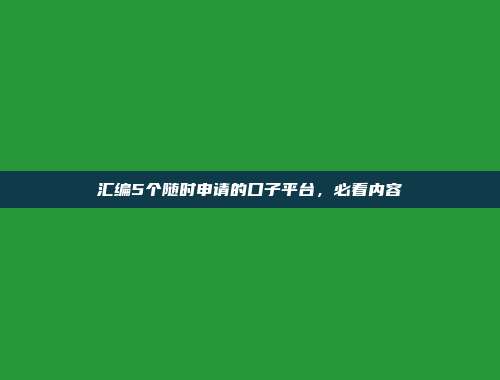 汇编5个随时申请的口子平台，必看内容